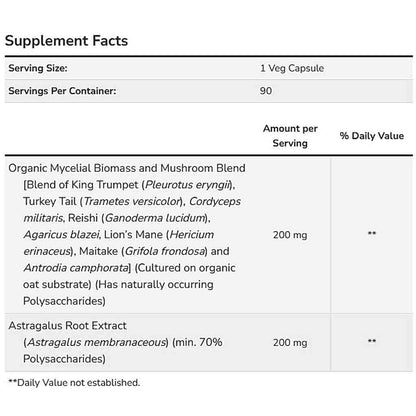 Supplement Facts

| Serving Size: | 1 Veg Capsule |
|---|---|
| Servings Per Container: | 90 |

| | Amount per Serving | % Daily Value |
|---|---|---|
| Organic Mycelial Biomass and Mushroom Blend [Blend of King Trumpet (Pleurotus eryngii), Turkey Tail (Trametes versicolor), Cordyceps militaris, Reishi (Ganoderma lucidum), Agaricus blazei, Lion's Mane (Hericium erinaceus), Maitake (Grifola frondosa) and Antrodia camphorata] (Cultured on organic oat substrate) (Has naturally occurring Polysaccharides) | 200 mg | ** |
| Astragalus Root Extract (Astragalus membranaceous) (min. 70% Polysaccharides) | 200 mg | ** |

**Daily Value not established.